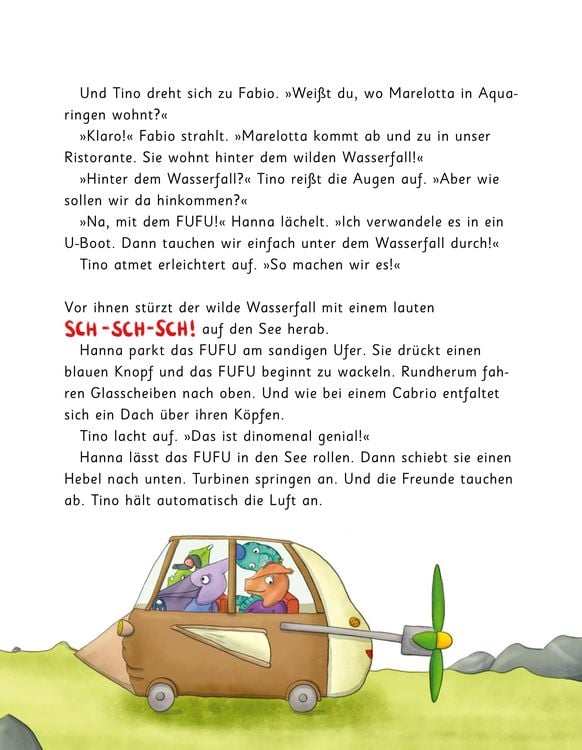 Und Tino dreht sich zu Fabio. »Weißt du, wo Marelotta in Aquaringen wohnt?«

»Klaro!« Fabio strahlt. »Marelotta kommt ab und zu in unser Ristorante. Sie wohnt hinter dem wilden Wasserfall!«

»Hinter dem Wasserfall?« Tino reißt die Augen auf. »Aber wie sollen wir da hinkommen?«

»Na, mit dem FUFU!« Hanna lächelt. »Ich verwandele es in ein U-Boot. Dann tauchen wir einfach unter dem Wasserfall durch!«

Tino atmet erleichtert auf. »So machen wir es!«

Vor ihnen stürzt der wilde Wasserfall mit einem lauten SCH-SCH-SCH! auf den See herab.

Hanna parkt das FUFU am sandigen Ufer. Sie drückt einen blauen Knopf und das FUFU beginnt zu wackeln. Rundherum fahren Glasscheiben nach oben. Und wie bei einem Cabrio entfaltet sich ein Dach über ihren Köpfen.

Tino lacht auf. »Das ist dinomenal genial!«

Hanna lässt das FUFU in den See rollen. Dann schiebt sie einen Hebel nach unten. Turbinen springen an. Und die Freunde tauchen ab. Tino hält automatisch die Luft an.